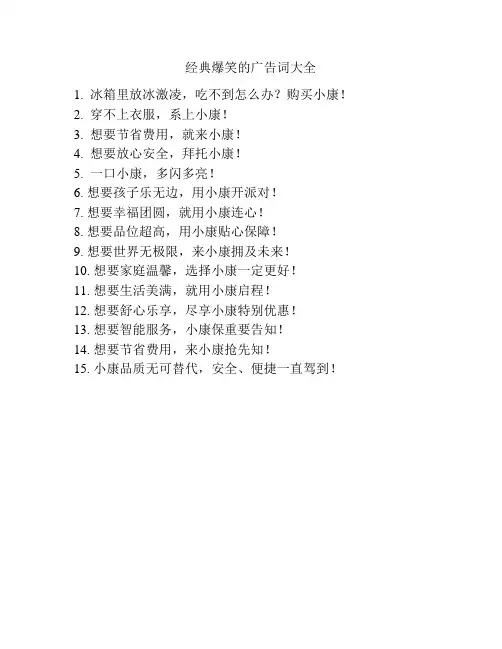 经典爆笑的广告词大全

1. 冰箱里放冰激凌，吃不到怎么办？购买小康！
2. 穿不上衣服，系上小康！
3. 想要节省费用，就来小康！
4. 想要放心安全，拜托小康！
5. 一口小康，多闪多亮！
6. 想要孩子乐无边，用小康开派对！
7. 想要幸福团圆，就用小康连心！
8. 想要品位超高，用小康贴心保障！
9. 想要世界无极限，来小康拥及未来！
10. 想要家庭温馨，选择小康一定更好！
11. 想要生活美满，就用小康启程！
12. 想要舒心乐享，尽享小康特别优惠！
13. 想要智能服务，小康保重要告知！
14. 想要节省费用，来小康抢先知！
15. 小康品质无可替代，安全、便捷一直驾到！